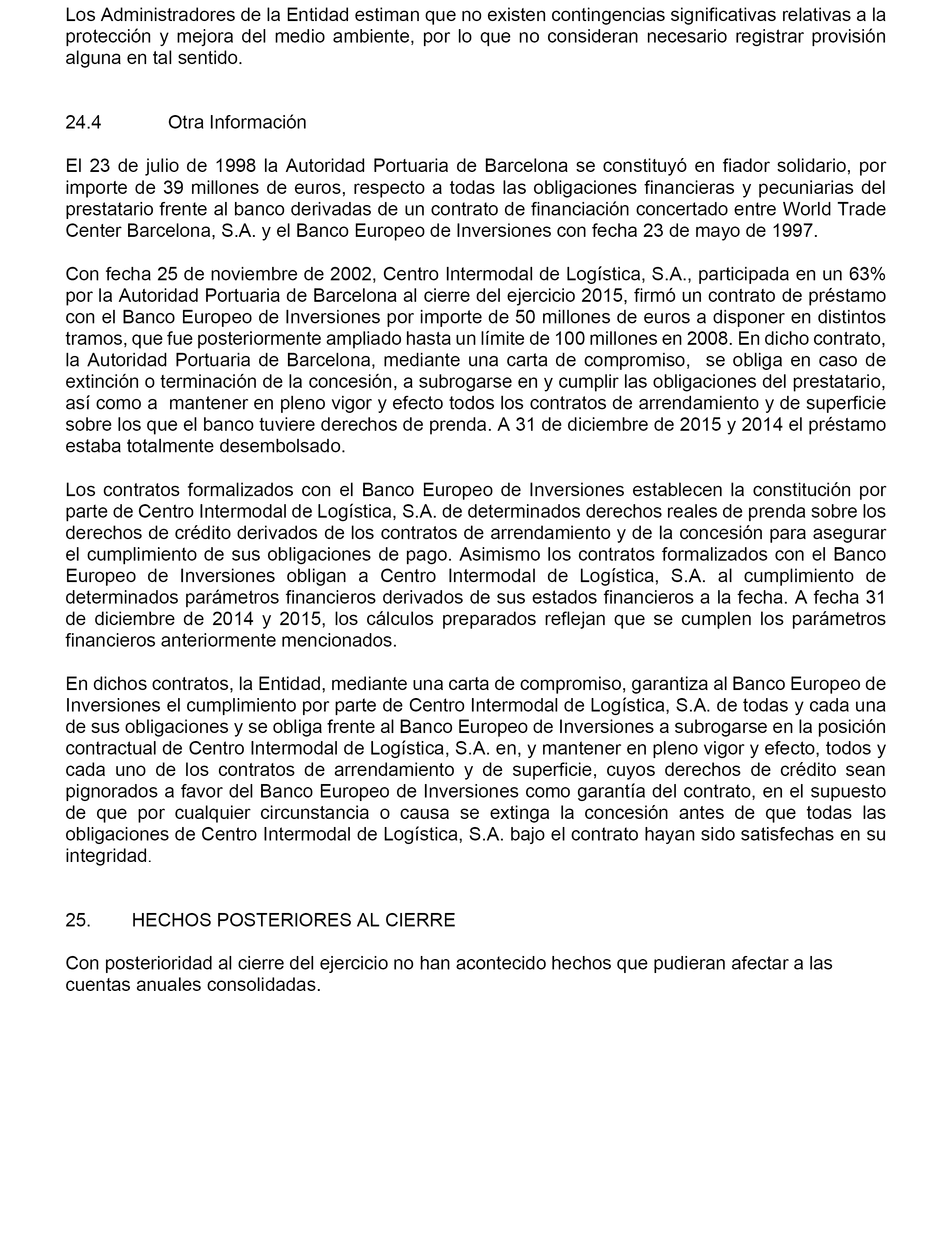 Los Administradores de la Entidad estiman que no existen contingencias significativas relativas a la protección y mejora del medio ambiente, por lo que no consideran necesario registrar provisión alguna en tal sentido.

24.4 Otra Información

El 23 de julio de 1998 la Autoridad Portuaria de Barcelona se constituyó en fiador solidario, por importe de 39 millones de euros, respecto a todas las obligaciones financieras y pecuniarias del prestatario frente al banco derivadas de un contrato de financiación concertado entre World Trade Center Barcelona, S.A. y el Banco Europeo de Inversiones con fecha 23 de mayo de 1997.

Con fecha 25 de noviembre de 2002, Centro Intermodal de Logística, S.A., participada en un 63% por la Autoridad Portuaria de Barcelona al cierre del ejercicio 2015, firmó un contrato de préstamo con el Banco Europeo de Inversiones por importe de 50 millones de euros a disponer en distintos tramos, que fue posteriormente ampliado hasta un límite de 100 millones en 2008. En dicho contrato, la Autoridad Portuaria de Barcelona, mediante una carta de compromiso, se obliga en caso de extinción o terminación de la concesión, a subrogarse en y cumplir las obligaciones del prestatario, así como a mantener en pleno vigor y efecto todos los contratos de arrendamiento y de superficie sobre los que el banco tuviere derechos de prenda. A 31 de diciembre de 2015 y 2014 el préstamo estaba totalmente desembolsado.

Los contratos formalizados con el Banco Europeo de Inversiones establecen la constitución por parte de Centro Intermodal de Logística, S.A. de determinados derechos reales de prenda sobre los derechos de crédito derivados de los contratos de arrendamiento y de la concesión para asegurar el cumplimiento de sus obligaciones de pago. Asimismo los contratos formalizados con el Banco Europeo de Inversiones obligan a Centro Intermodal de Logística, S.A. al cumplimiento de determinados parámetros financieros derivados de sus estados financieros a la fecha. A fecha 31 de diciembre de 2014 y 2015, los cálculos preparados reflejan que se cumplen los parámetros financieros anteriormente mencionados.

En dichos contratos, la Entidad, mediante una carta de compromiso, garantiza al Banco Europeo de Inversiones el cumplimiento por parte de Centro Intermodal de Logística, S.A. de todas y cada una de sus obligaciones y se obliga frente al Banco Europeo de Inversiones a subrogarse en la posición contractual de Centro Intermodal de Logística, S.A. en, y mantener en pleno vigor y efecto, todos y cada uno de los contratos de arrendamiento y de superficie, cuyos derechos de crédito sean pignorados a favor del Banco Europeo de Inversiones como garantía del contrato, en el supuesto de que por cualquier circunstancia o causa se extinga la concesión antes de que todas las obligaciones de Centro Intermodal de Logística, S.A. bajo el contrato hayan sido satisfechas en su integridad.

25. HECHOS POSTERIORES AL CIERRE

Con posterioridad al cierre del ejercicio no han acontecido hechos que pudieran afectar a las cuentas anuales consolidadas.